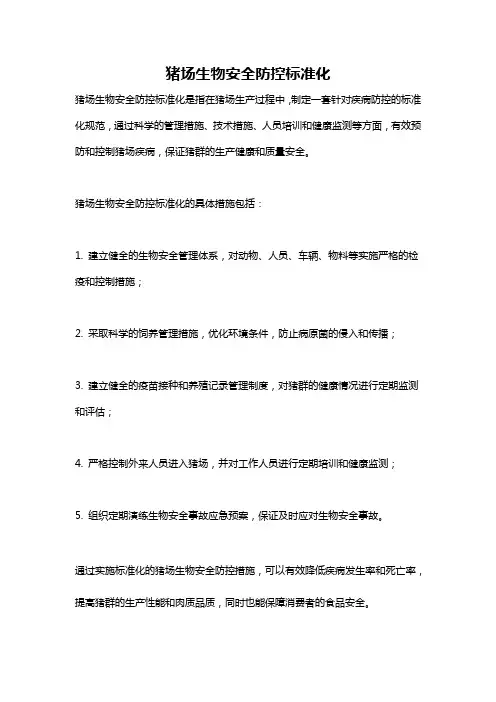 猪场生物安全防控标准化

猪场生物安全防控标准化是指在猪场生产过程中，制定一套针对疾病防控的标准化规范，通过科学的管理措施、技术措施、人员培训和健康监测等方面，有效预防和控制猪场疾病，保证猪群的生产健康和质量安全。

猪场生物安全防控标准化的具体措施包括：

1. 建立健全的生物安全管理体系，对动物、人员、车辆、物料等实施严格的检疫和控制措施；

2. 采取科学的饲养管理措施，优化环境条件，防止病原菌的侵入和传播；

3. 建立健全的疫苗接种和养殖记录管理制度，对猪群的健康情况进行定期监测和评估；

4. 严格控制外来人员进入猪场，并对工作人员进行定期培训和健康监测；

5. 组织定期演练生物安全事故应急预案，保证及时应对生物安全事故。

通过实施标准化的猪场生物安全防控措施，可以有效降低疾病发生率和死亡率，提高猪群的生产性能和肉质品质，同时也能保障消费者的食品安全。